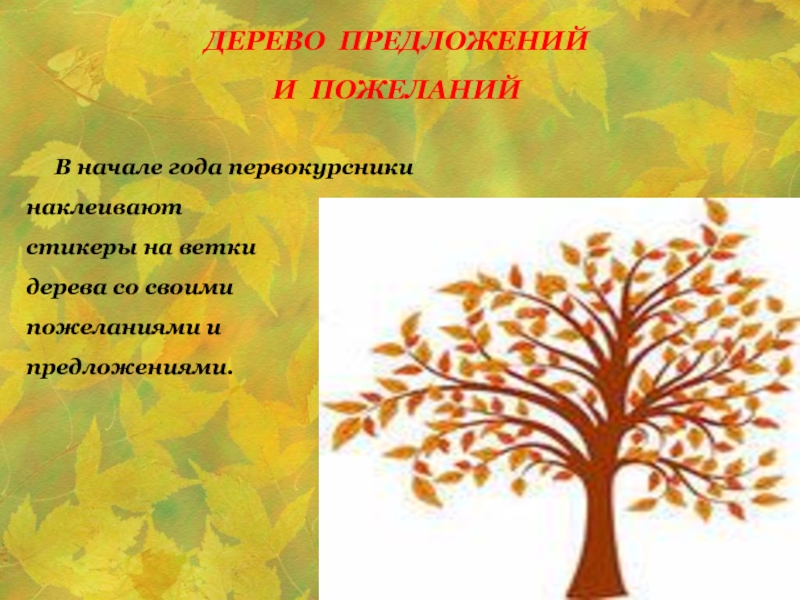 ДЕРЕВО ПРЕДЛОЖЕНИЙ
И ПОЖЕЛАНИЙ

В начале года первокурсники наклеивают стикеры на ветки дерева со своими пожеланиями и предложениями.